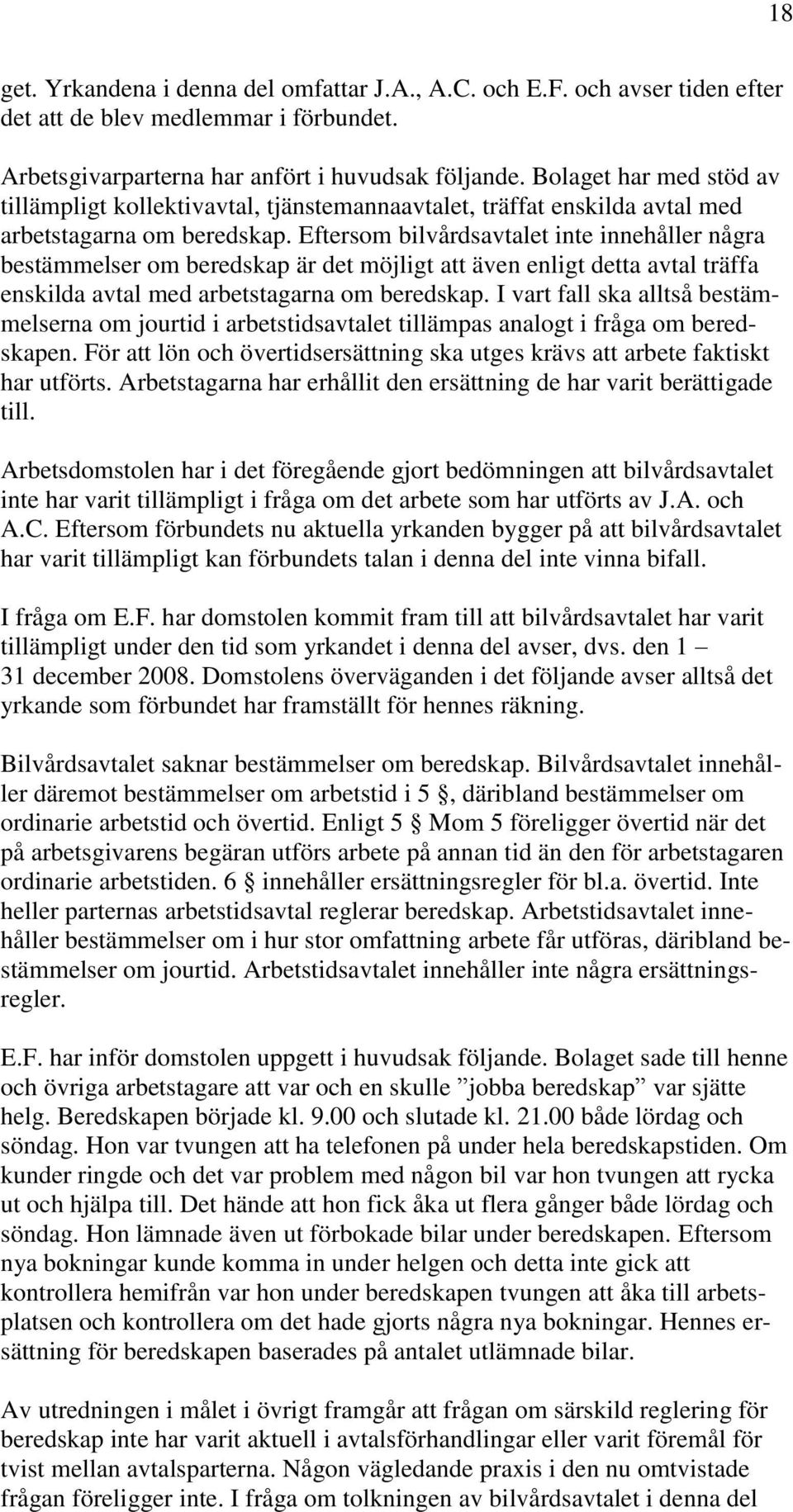 18

get. Yrkandena i denna del omfattar J.A., A.C. och E.F. och avser tiden efter det att de blev medlemmar i förbundet.

Arbetsgivarparterna har anfört i huvudsak följande. Bolaget har med stöd av tillämpligt kollektivavtal, tjänstemannaavtalet, träffat enskilda avtal med arbetstagarna om beredskap. Eftersom bilvårdsavtalet inte innehåller några bestämmelser om beredskap är det möjligt att även enligt detta avtal träffa enskilda avtal med arbetstagarna om beredskap. I vart fall ska alltså bestämmelserna om jourtid i arbetstidsavtalet tillämpas analogt i fråga om beredskapen. För att lön och övertidsersättning ska utges krävs att arbete faktiskt har utförts. Arbetstagarna har erhållit den ersättning de har varit berättigade till.

Arbetsdomstolen har i det föregående gjort bedömningen att bilvårdsavtalet inte har varit tillämpligt i fråga om det arbete som har utförts av J.A. och A.C. Eftersom förbundets nu aktuella yrkanden bygger på att bilvårdsavtalet har varit tillämpligt kan förbundets talan i denna del inte vinna bifall.

I fråga om E.F. har domstolen kommit fram till att bilvårdsavtalet har varit tillämpligt under den tid som yrkandet i denna del avser, dvs. den 1 – 31 december 2008. Domstolens överväganden i det följande avser alltså det yrkande som förbundet har framställt för hennes räkning.

Bilvårdsavtalet saknar bestämmelser om beredskap. Bilvårdsavtalet innehåller däremot bestämmelser om arbetstid i 5 §, däribland bestämmelser om ordinarie arbetstid och övertid. Enligt 5 § Mom 5 föreligger övertid när det på arbetsgivarens begäran utförs arbete på annan tid än den för arbetstagaren ordinarie arbetstiden. 6 § innehåller ersättningsregler för bl.a. övertid. Inte heller parternas arbetstidsavtal reglerar beredskap. Arbetstidsavtalet innehåller bestämmelser om i hur stor omfattning arbete får utföras, däribland bestämmelser om jourtid. Arbetstidsavtalet innehåller inte några ersättningsregler.

E.F. har inför domstolen uppgett i huvudsak följande. Bolaget sade till henne och övriga arbetstagare att var och en skulle ”jobba beredskap” var sjätte helg. Beredskapen började kl. 9.00 och slutade kl. 21.00 både lördag och söndag. Hon var tvungen att ha telefonen på under hela beredskapstiden. Om kunder ringde och det var problem med någon bil var hon tvungen att rycka ut och hjälpa till. Det hände att hon fick åka ut flera gånger både lördag och söndag. Hon lämnade även ut förbokade bilar under beredskapen. Eftersom nya bokningar kunde komma in under helgen och detta inte gick att kontrollera hemifrån var hon under beredskapen tvungen att åka till arbetsplatsen och kontrollera om det hade gjorts några nya bokningar. Hennes ersättning för beredskapen baserades på antalet utlämnade bilar.

Av utredningen i målet i övrigt framgår att frågan om särskild reglering för beredskap inte har varit aktuell i avtalsförhandlingar eller varit föremål för tvist mellan avtalsparterna. Någon vägledande praxis i den nu omtvistade frågan föreligger inte. I fråga om tolkningen av bilvårdsavtalet i denna del